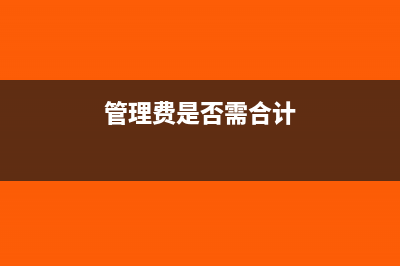 管理费是否需合计